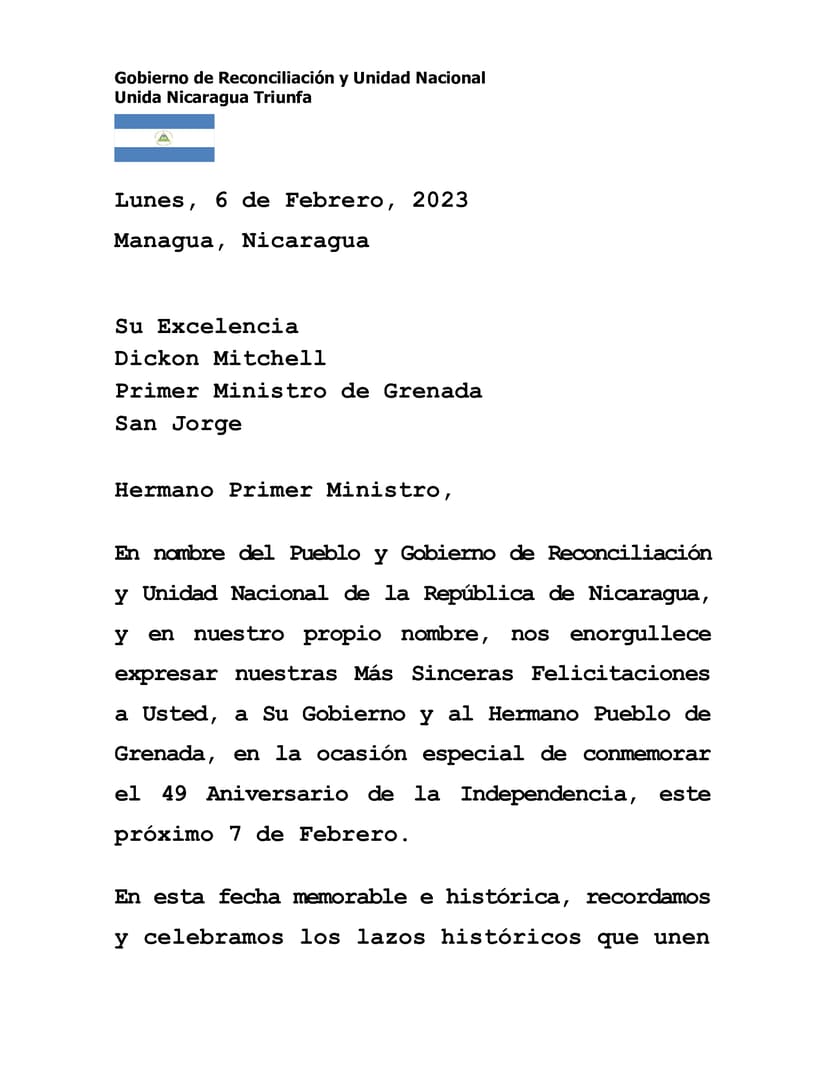 Gobierno de Reconciliación y Unidad Nacional
Unida Nicaragua Triunfa

Lunes, 6 de Febrero, 2023

Managua, Nicaragua

Su Excelencia
Dickon Mitchell
Primer Ministro de Grenada
San Jorge

Hermano Primer Ministro,

En nombre del Pueblo y Gobierno de Reconciliación y Unidad Nacional de la República de Nicaragua, y en nuestro propio nombre, nos enorgullece expresar nuestras Más Sinceras Felicitaciones a Usted, a Su Gobierno y al Hermano Pueblo de Grenada, en la ocasión especial de conmemorar el 49 Aniversario de la Independencia, este próximo 7 de Febrero.

En esta fecha memorable e histórica, recordamos y celebramos los lazos históricos que unen